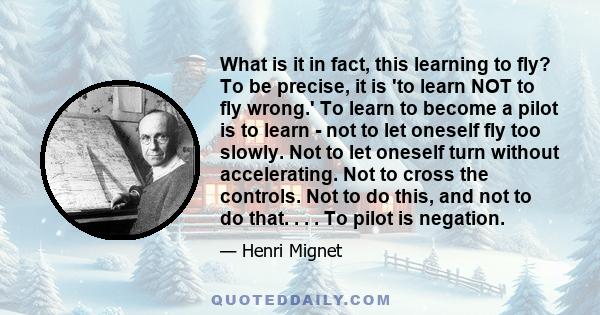 What is it in fact, this learning to fly? To be precise, it is 'to learn NOT to fly wrong.' To learn to become a pilot is to learn - not to let oneself fly too slowly. Not to let oneself turn without accelerating. Not to cross the controls. Not to do this, and not to do that. . . . To pilot is negation.

— Henri Mignet

QUOTEDDAILY.COM